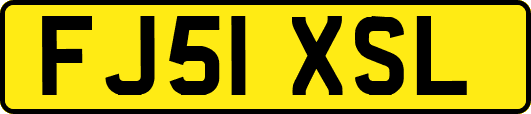 FJ51 XSL